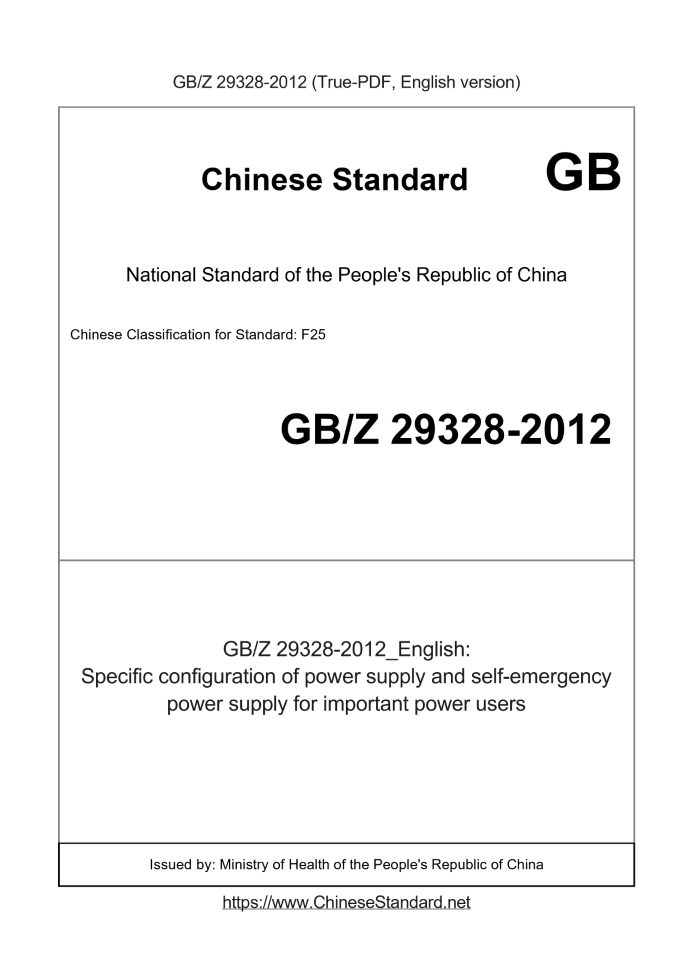 GB/Z 29328-2012 (True-PDF, English version)

Chinese Standard GB

National Standard of the People's Republic of China

Chinese Classification for Standard: F25

GB/Z 29328-2012

GB/Z 29328-2012_English: Specific configuration of power supply and self-emergency power supply for important power users

Issued by: Ministry of Health of the People's Republic of China

https://www.ChineseStandard.net